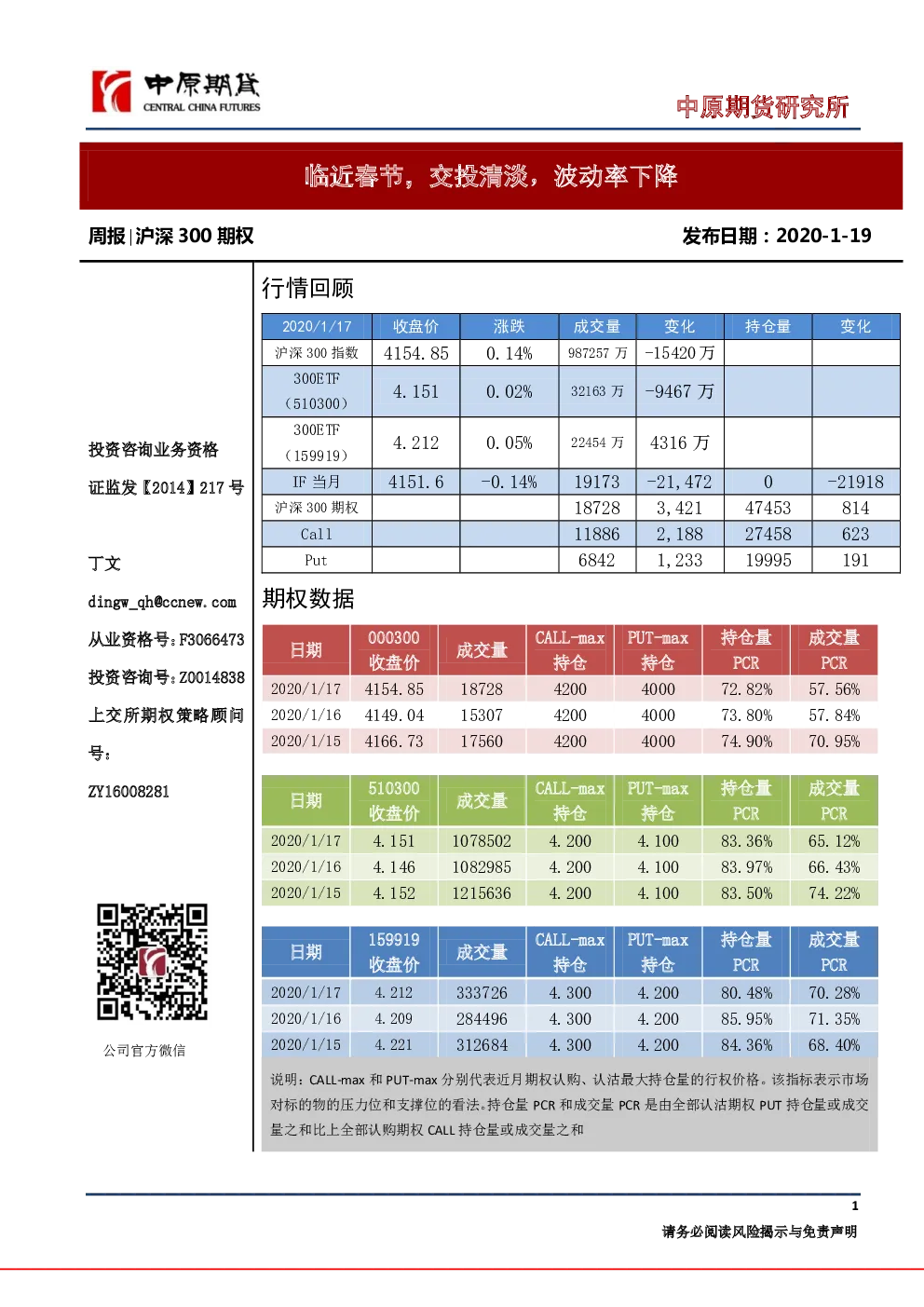 中原期货
CENTRAL CHINA FUTURES

中原期货研究所

临近春节，交投清淡，波动率下降

周报|沪深 300 期权

发布日期：2020-1-19

投资咨询业务资格

证监发【2014】217 号

丁文

dingw_qh@ccnew.com

从业资格号：F3066473

投资咨询号：Z0014838

上交所期权策略顾问号：

ZY16008281

公司官方微信

行情回顾

| 2020/1/17 | 收盘价 | 涨跌 | 成交量 | 变化 | 持仓量 | 变化 |
|---|---|---|---|---|---|---|
| 沪深 300 指数 | 4154.85 | 0.14% | 987257 万 | -15420 万 | | |
| 300ETF（510300） | 4.151 | 0.02% | 32163 万 | -9467 万 | | |
| 300ETF（159919） | 4.212 | 0.05% | 22454 万 | 4316 万 | | |
| IF 当月 | 4151.6 | -0.14% | 19173 | -21,472 | 0 | -21918 |
| 沪深 300 期权 | | | 18728 | 3,421 | 47453 | 814 |
| Call | | | 11886 | 2,188 | 27458 | 623 |
| Put | | | 6842 | 1,233 | 19995 | 191 |

期权数据

| 日期 | 000300 收盘价 | 成交量 | CALL-max 持仓 | PUT-max 持仓 | 持仓量 PCR | 成交量 PCR |
|---|---|---|---|---|---|---|
| 2020/1/17 | 4154.85 | 18728 | 4200 | 4000 | 72.82% | 57.56% |
| 2020/1/16 | 4149.04 | 15307 | 4200 | 4000 | 73.80% | 57.84% |
| 2020/1/15 | 4166.73 | 17560 | 4200 | 4000 | 74.90% | 70.95% |

| 日期 | 510300 收盘价 | 成交量 | CALL-max 持仓 | PUT-max 持仓 | 持仓量 PCR | 成交量 PCR |
|---|---|---|---|---|---|---|
| 2020/1/17 | 4.151 | 1078502 | 4.200 | 4.100 | 83.36% | 65.12% |
| 2020/1/16 | 4.146 | 1082985 | 4.200 | 4.100 | 83.97% | 66.43% |
| 2020/1/15 | 4.152 | 1215636 | 4.200 | 4.100 | 83.50% | 74.22% |

| 日期 | 159919 收盘价 | 成交量 | CALL-max 持仓 | PUT-max 持仓 | 持仓量 PCR | 成交量 PCR |
|---|---|---|---|---|---|---|
| 2020/1/17 | 4.212 | 333726 | 4.300 | 4.200 | 80.48% | 70.28% |
| 2020/1/16 | 4.209 | 284496 | 4.300 | 4.200 | 85.95% | 71.35% |
| 2020/1/15 | 4.221 | 312684 | 4.300 | 4.200 | 84.36% | 68.40% |

说明：CALL-max 和 PUT-max 分别代表近月期权认购、认沽最大持仓量的行权价格。该指标表示市场对标的物的压力位和支撑位的看法。持仓量 PCR 和成交量 PCR 是由全部认沽期权 PUT 持仓量或成交量之和比上全部认购期权 CALL 持仓量或成交量之和

1

请务必阅读风险揭示与免责声明